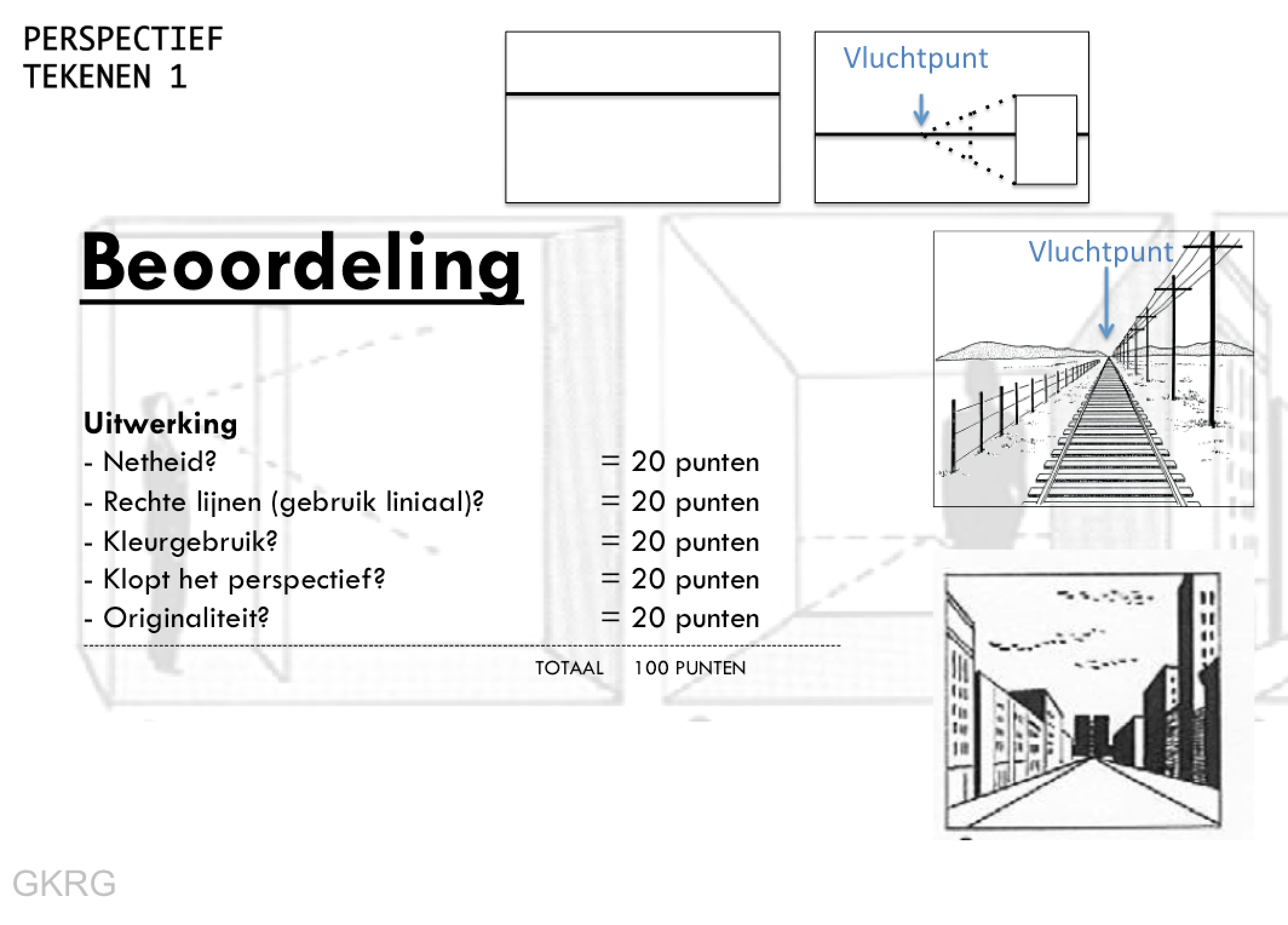 PERSPECTIEF
TEKENEN 1

Vluchtpunt

Beoordeling

Vluchtpunt

Uitwerking
- Netheid? = 20 punten
- Rechte lijnen (gebruik liniaal)? = 20 punten
- Kleurgebruik? = 20 punten
- Klopt het perspectief? = 20 punten
- Originaliteit? = 20 punten

TOTAAL 100 PUNTEN

GKRG